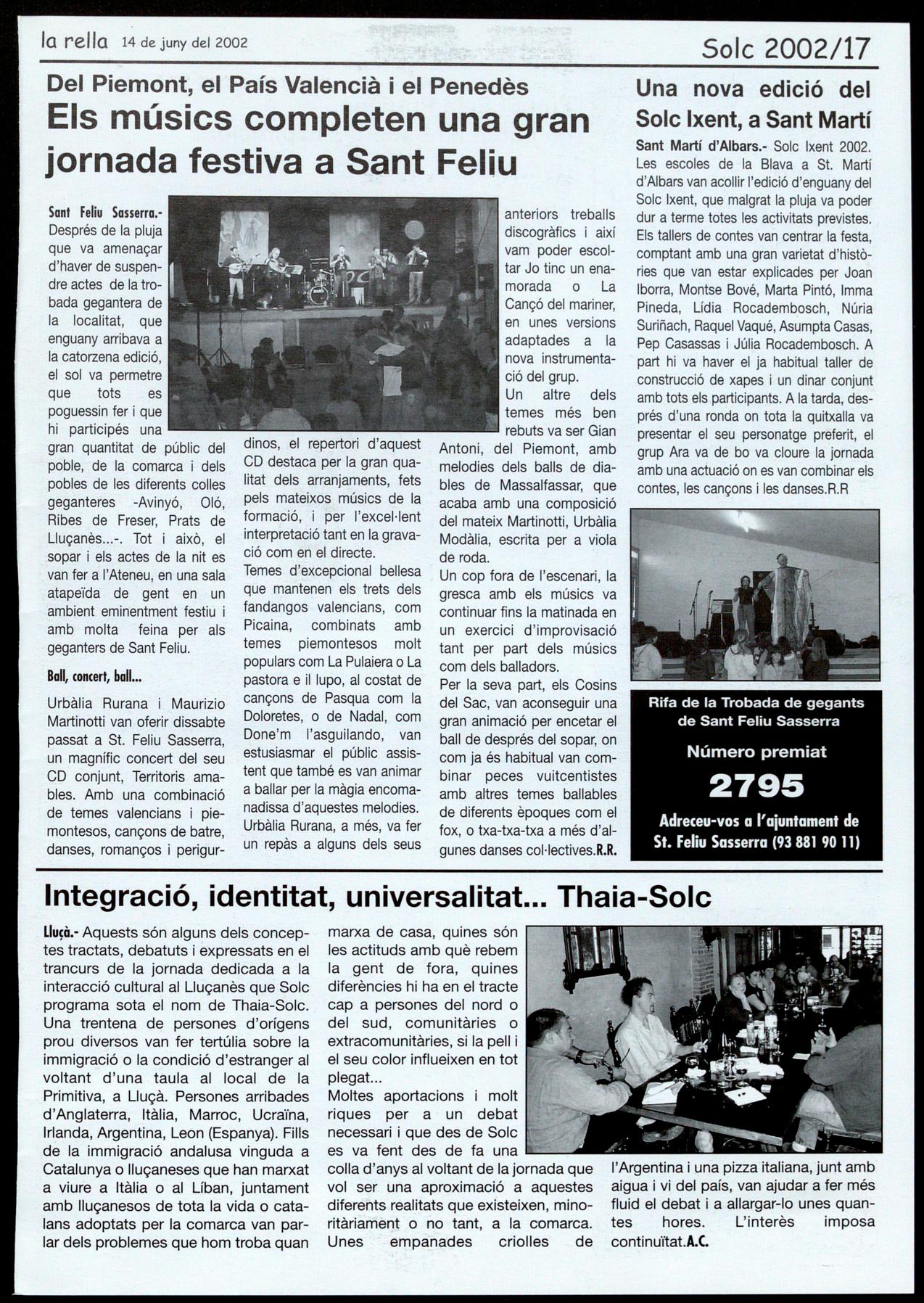 la rella 14 de juny del 2002

Solc 2002/17

Del Piemont, el País Valencià i el Penedès

Els músics completen una gran jornada festiva a Sant Feliu

Sant Feliu Sasserra.- Després de la pluja que va amenaçar d'haver de suspendre actes de la trobada gegantera de la localitat, que enguany arribava a la catorzena edició, el sol va permetre que tots es poguessin fer i que hi participés una gran quantitat de públic del poble, de la comarca i dels pobles de les diferents colles geganteres -Avinyó, Oló, Ribes de Freser, Prats de Lluçanès...-. Tot i això, el sopar i els actes de la nit es van fer a l'Ateneu, en una sala atapeïda de gent en un ambient eminentment festiu i amb molta feina per als geganters de Sant Feliu.

Ball, concert, ball...

Urbàlia Rurana i Maurizio Martinotti van oferir dissabte passat a St. Feliu Sasserra, un magnífic concert del seu CD conjunt, Territoris amables. Amb una combinació de temes valencians i piemontesos, cançons de batre, danses, romanços i perigurdinos, el repertori d'aquest CD destaca per la gran qualitat dels arranjaments, fets pels mateixos músics de la formació, i per l'excel·lent interpretació tant en la gravació com en el directe.

Temes d'excepcional bellesa que mantenen els trets dels fandangos valencians, com Picaina, combinats amb temes piemontesos molt populars com La Pulaiera o La pastora e il lupo, al costat de cançons de Pasqua com la Doloretes, o de Nadal, com Done'm l'asguilando, van estusiasmar el públic assistent que també es van animar a ballar per la màgia encomanadissa d'aquestes melodies.

Urbàlia Rurana, a més, va fer un repàs a alguns dels seus anteriors treballs discogràfics i així vam poder escoltar Jo tinc un enamorada o La Cançó del mariner, en unes versions adaptades a la nova instrumentació del grup.

Un altre dels temes més ben rebuts va ser Gian Antoni, del Piemont, amb melodies dels balls de diables de Massalfassar, que acaba amb una composició del mateix Martinotti, Urbàlia Modàlia, escrita per a viola de roda.

Un cop fora de l'escenari, la gresca amb els músics va continuar fins la matinada en un exercici d'improvisació tant per part dels músics com dels balladors.

Per la seva part, els Cosins del Sac, van aconseguir una gran animació per encetar el ball de després del sopar, on com ja és habitual van combinar peces vuitcentistes amb altres temes ballables de diferents èpoques com el fox, o txa-txa-txa a més d'algunes danses col·lectives.R.R.

Una nova edició del Solc Ixent, a Sant Martí

Sant Martí d'Albars.- Solc Ixent 2002. Les escoles de la Blava a St. Martí d'Albars van acollir l'edició d'enguany del Solc Ixent, que malgrat la pluja va poder dur a terme totes les activitats previstes. Els tallers de contes van centrar la festa, comptant amb una gran varietat d'històries que van estar explicades per Joan Iborra, Montse Bové, Marta Pintó, Imma Pineda, Lídia Rocadembosch, Núria Suriñach, Raquel Vaqué, Asumpta Casas, Pep Casassas i Júlia Rocadembosch. A part hi va haver el ja habitual taller de construcció de xapes i un dinar conjunt amb tots els participants. A la tarda, després d'una ronda on tota la quitxalla va presentar el seu personatge preferit, el grup Ara va de bo va cloure la jornada amb una actuació on es van combinar els contes, les cançons i les danses.R.R

Rifa de la Trobada de gegants de Sant Feliu Sasserra

Número premiat

2795

Adreceu-vos a l'ajuntament de St. Feliu Sasserra (93 881 90 11)

Integració, identitat, universalitat... Thaia-Solc

Lluçà.- Aquests són alguns dels conceptes tractats, debatuts i expressats en el trancurs de la jornada dedicada a la interacció cultural al Lluçanès que Solc programa sota el nom de Thaia-Solc. Una trentena de persones d'orígens prou diversos van fer tertúlia sobre la immigració o la condició d'estranger al voltant d'una taula al local de la Primitiva, a Lluçà. Persones arribades d'Anglaterra, Itàlia, Marroc, Ucraïna, Irlanda, Argentina, Leon (Espanya). Fills de la immigració andalusa vinguda a Catalunya o lluçaneses que han marxat a viure a Itàlia o al Líban, juntament amb lluçanesos de tota la vida o catalans adoptats per la comarca van parlar dels problemes que hom troba quan marxa de casa, quines són les actituds amb què rebem la gent de fora, quines diferències hi ha en el tracte cap a persones del nord o del sud, comunitàries o extracomunitàries, si la pell i el seu color influeixen en tot plegat...

Moltes aportacions i molt riques per a un debat necessari i que des de Solc es va fent des de fa una colla d'anys al voltant de la jornada que vol ser una aproximació a aquestes diferents realitats que existeixen, minoritàriament o no tant, a la comarca. Unes empanades criolles de l'Argentina i una pizza italiana, junt amb aigua i vi del país, van ajudar a fer més fluid el debat i a allargar-lo unes quantes hores. L'interès imposa continuïtat.A.C.